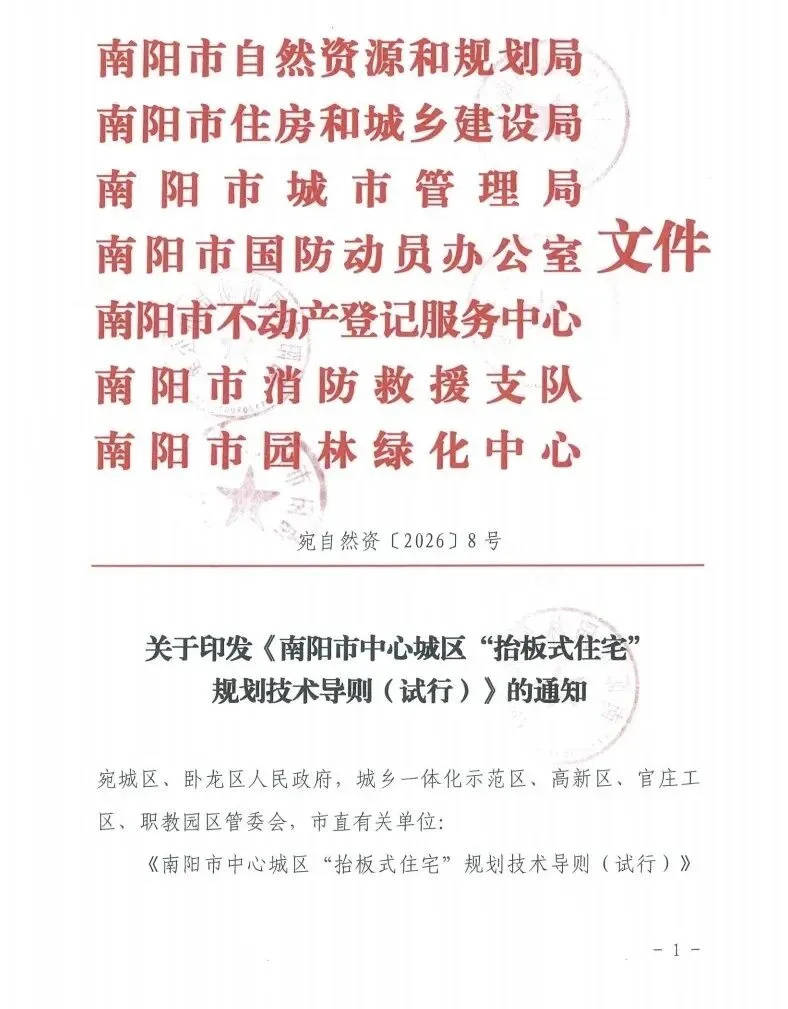 南阳市自然资源和规划局
南阳市住房和城乡建设局
南阳市城市管理局
南阳市国防动员办公室
南阳市不动产登记服务中心
南阳市消防救援支队
南阳市园林绿化中心
文件

宛自然资〔2026〕8号

关于印发《南阳市中心城区“抬板式住宅”规划技术导则（试行）》的通知

宛城区、卧龙区人民政府，城乡一体化示范区、高新区、官庄工区、职教园区管委会，市直有关单位：

《南阳市中心城区“抬板式住宅”规划技术导则（试行）》

－1－